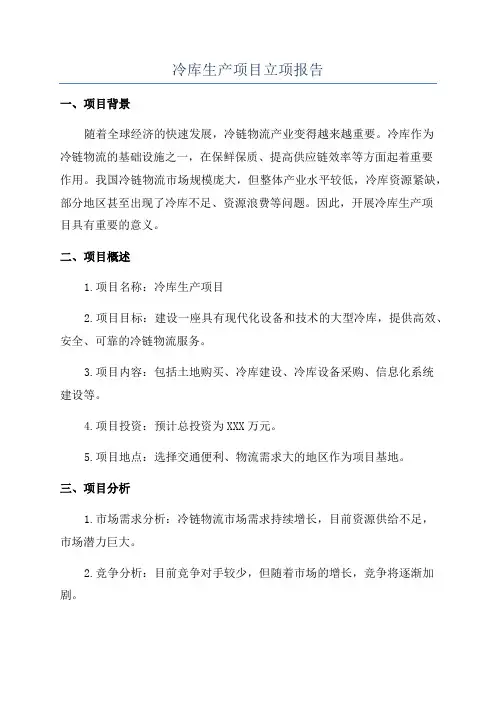 冷库生产项目立项报告

一、项目背景

随着全球经济的快速发展，冷链物流产业变得越来越重要。冷库作为冷链物流的基础设施之一，在保鲜保质、提高供应链效率等方面起着重要作用。我国冷链物流市场规模庞大，但整体产业水平较低，冷库资源紧缺，部分地区甚至出现了冷库不足、资源浪费等问题。因此，开展冷库生产项目具有重要的意义。

二、项目概述

1.项目名称：冷库生产项目

2.项目目标：建设一座具有现代化设备和技术的大型冷库，提供高效、安全、可靠的冷链物流服务。

3.项目内容：包括土地购买、冷库建设、冷库设备采购、信息化系统建设等。

4.项目投资：预计总投资为XXX万元。

5.项目地点：选择交通便利、物流需求大的地区作为项目基地。

三、项目分析

1.市场需求分析：冷链物流市场需求持续增长，目前资源供给不足，市场潜力巨大。

2.竞争分析：目前竞争对手较少，但随着市场的增长，竞争将逐渐加剧。